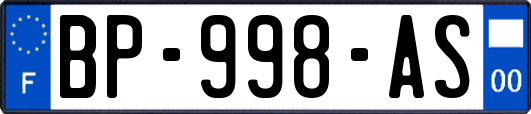 F
BP-998-AS
00